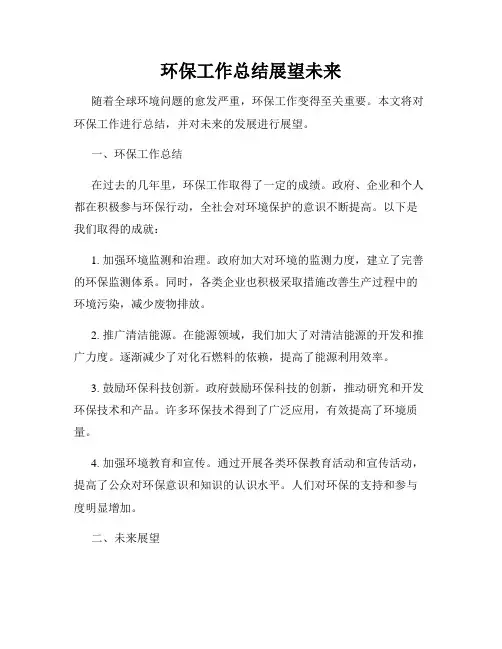 环保工作总结展望未来

随着全球环境问题的愈发严重，环保工作变得至关重要。本文将对环保工作进行总结，并对未来的发展进行展望。

一、环保工作总结

在过去的几年里，环保工作取得了一定的成绩。政府、企业和个人都在积极参与环保行动，全社会对环境保护的意识不断提高。以下是我们取得的成就：

1. 加强环境监测和治理。政府加大对环境的监测力度，建立了完善的环保监测体系。同时，各类企业也积极采取措施改善生产过程中的环境污染，减少废物排放。

2. 推广清洁能源。在能源领域，我们加大了对清洁能源的开发和推广力度。逐渐减少了对化石燃料的依赖，提高了能源利用效率。

3. 鼓励环保科技创新。政府鼓励环保科技的创新，推动研究和开发环保技术和产品。许多环保技术得到了广泛应用，有效提高了环境质量。

4. 加强环境教育和宣传。通过开展各类环保教育活动和宣传活动，提高了公众对环保意识和知识的认识水平。人们对环保的支持和参与度明显增加。

二、未来展望